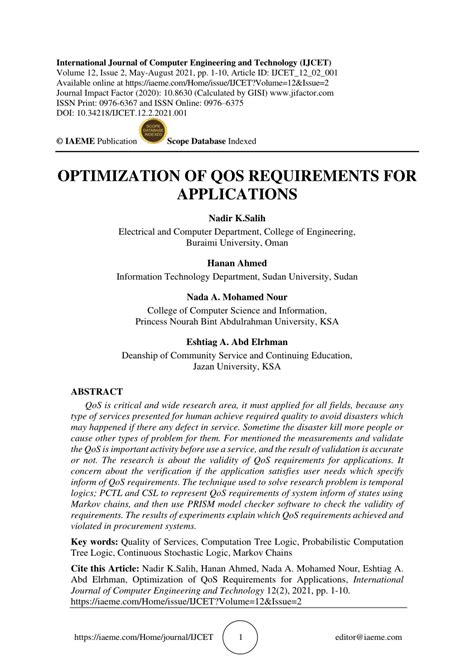 International Journal of Computer Engineering and Technology (IJCET)
Volume 12, Issue 2, May-August 2021, pp. 1-10, Article ID: IJCET_12_02_001
Available online at https://iaeme.com/Home/issue/IJCET?Volume=12&Issue=2
Journal Impact Factor (2020): 10.8630 (Calculated by GISI) www.jifactor.com
ISSN Print: 0976-6367 and ISSN Online: 0976–6375
DOI: 10.34218/IJCET.12.2.2021.001

© IAEME Publication SCOPE DATABASE INDEXED Scope Database Indexed

OPTIMIZATION OF QOS REQUIREMENTS FOR APPLICATIONS

Nadir K.Salih
Electrical and Computer Department, College of Engineering, Buraimi University, Oman

Hanan Ahmed
Information Technology Department, Sudan University, Sudan

Nada A. Mohamed Nour
College of Computer Science and Information, Princess Nourah Bint Abdulrahman University, KSA

Eshtiag A. Abd Elrhman
Deanship of Community Service and Continuing Education, Jazan University, KSA

ABSTRACT
QoS is critical and wide research area, it must applied for all fields, because any type of services presented for human achieve required quality to avoid disasters which may happened if there any defect in service. Sometime the disaster kill more people or cause other types of problem for them. For mentioned the measurements and validate the QoS is important activity before use a service, and the result of validation is accurate or not. The research is about the validity of QoS requirements for applications. It concern about the verification if the application satisfies user needs which specify inform of QoS requirements. The technique used to solve research problem is temporal logics; PCTL and CSL to represent QoS requirements of system inform of states using Markov chains, and then use PRISM model checker software to check the validity of requirements. The results of experiments explain which QoS requirements achieved and violated in procurement systems.

Key words: Quality of Services, Computation Tree Logic, Probabilistic Computation Tree Logic, Continuous Stochastic Logic, Markov Chains

Cite this Article: Nadir K.Salih, Hanan Ahmed, Nada A. Mohamed Nour, Eshtiag A. Abd Elrhman, Optimization of QoS Requirements for Applications, International Journal of Computer Engineering and Technology 12(2), 2021, pp. 1-10.
https://iaeme.com/Home/issue/IJCET?Volume=12&Issue=2

https://iaeme.com/Home/journal/IJCET 1 editor@iaeme.com